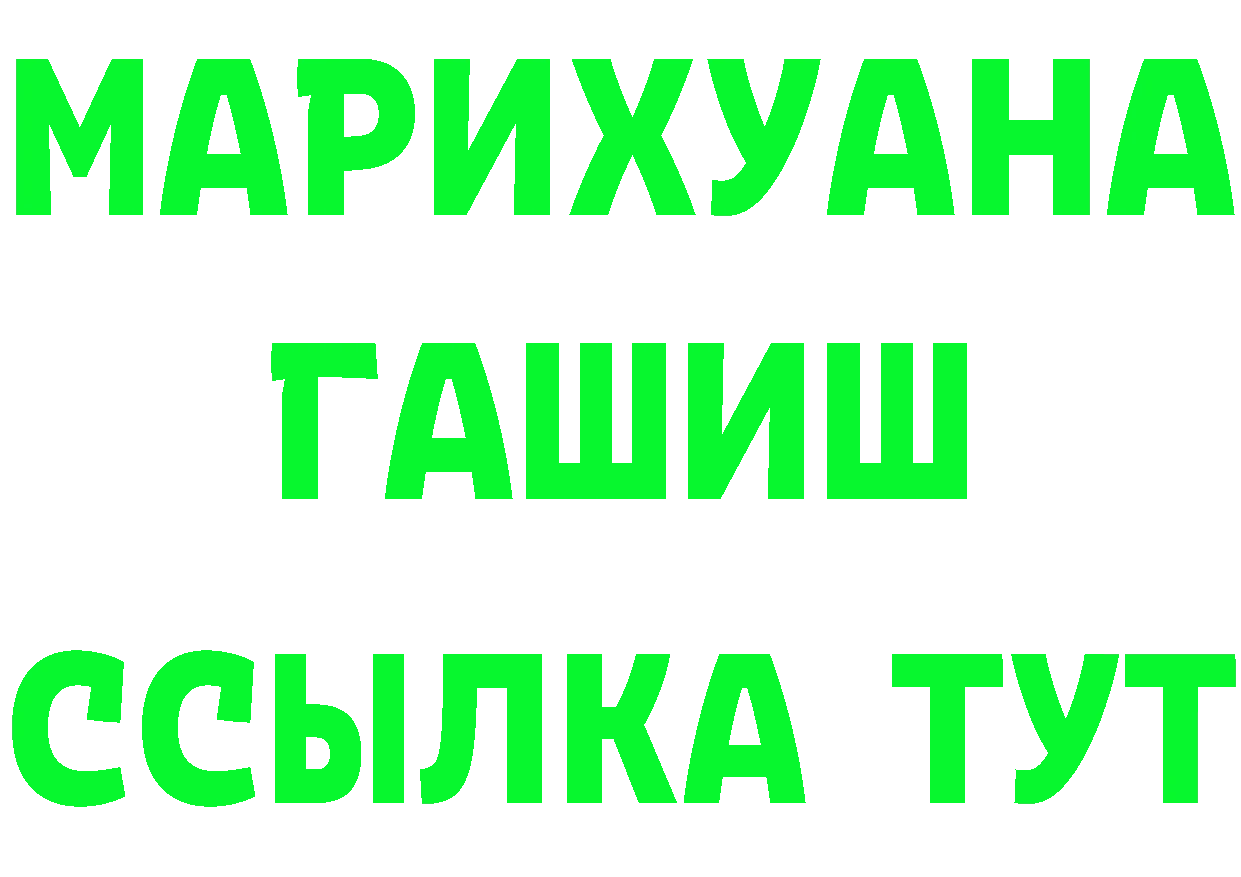 МАРИХУАНА
ГАШИШ
ССЫЛКА ТУТ